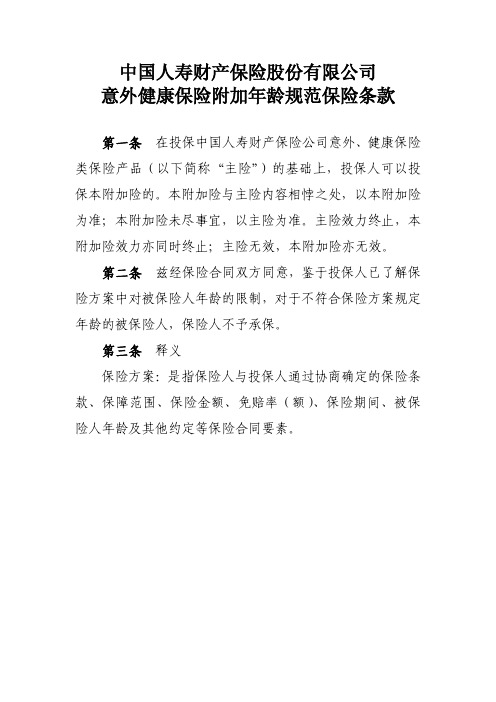 中国人寿财产保险股份有限公司
意外健康保险附加年龄规范保险条款

第一条 在投保中国人寿财产保险公司意外、健康保险类保险产品（以下简称“主险”）的基础上，投保人可以投保本附加险的。本附加险与主险内容相悖之处，以本附加险为准；本附加险未尽事宜，以主险为准。主险效力终止，本附加险效力亦同时终止；主险无效，本附加险亦无效。

第二条 兹经保险合同双方同意，鉴于投保人已了解保险方案中对被保险人年龄的限制，对于不符合保险方案规定年龄的被保险人，保险人不予承保。

第三条 释义

保险方案：是指保险人与投保人通过协商确定的保险条款、保障范围、保险金额、免赔率（额）、保险期间、被保险人年龄及其他约定等保险合同要素。